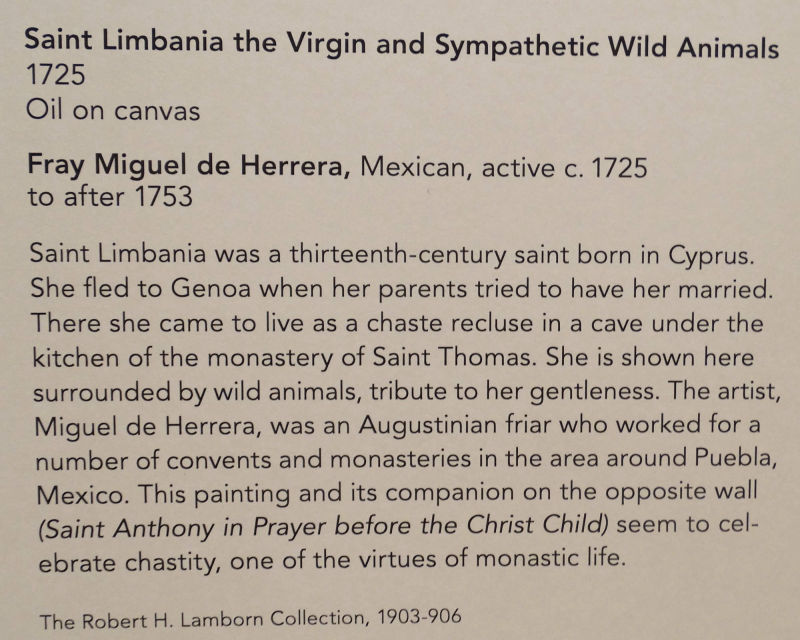 Saint Limbania the Virgin and Sympathetic Wild Animals
1725
Oil on canvas

Fray Miguel de Herrera, Mexican, active c. 1725 to after 1753

Saint Limbania was a thirteenth-century saint born in Cyprus. She fled to Genoa when her parents tried to have her married. There she came to live as a chaste recluse in a cave under the kitchen of the monastery of Saint Thomas. She is shown here surrounded by wild animals, tribute to her gentleness. The artist, Miguel de Herrera, was an Augustinian friar who worked for a number of convents and monasteries in the area around Puebla, Mexico. This painting and its companion on the opposite wall (Saint Anthony in Prayer before the Christ Child) seem to celebrate chastity, one of the virtues of monastic life.

The Robert H. Lamborn Collection, 1903-906